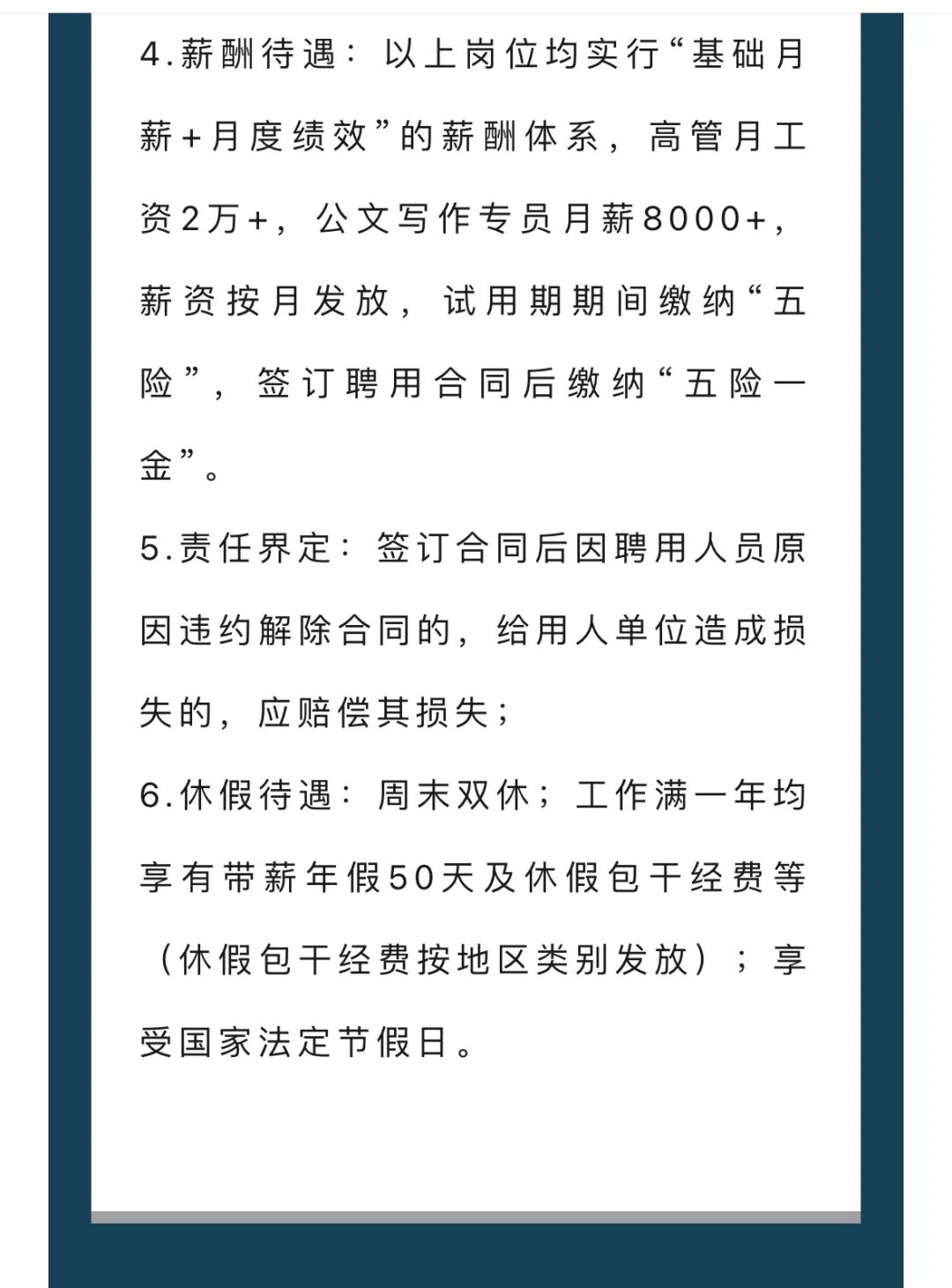 4.薪酬待遇：以上岗位均实行“基础月薪+月度绩效”的薪酬体系，高管月工资2万+，公文写作专员月薪8000+，薪资按月发放，试用期期间缴纳“五险”，签订聘用合同后缴纳“五险一金”。

5.责任界定：签订合同后因聘用人员原因违约解除合同的，给用人单位造成损失的，应赔偿其损失；

6.休假待遇：周末双休；工作满一年均享有带薪年假50天及休假包干经费等（休假包干经费按地区类别发放）；享受国家法定节假日。